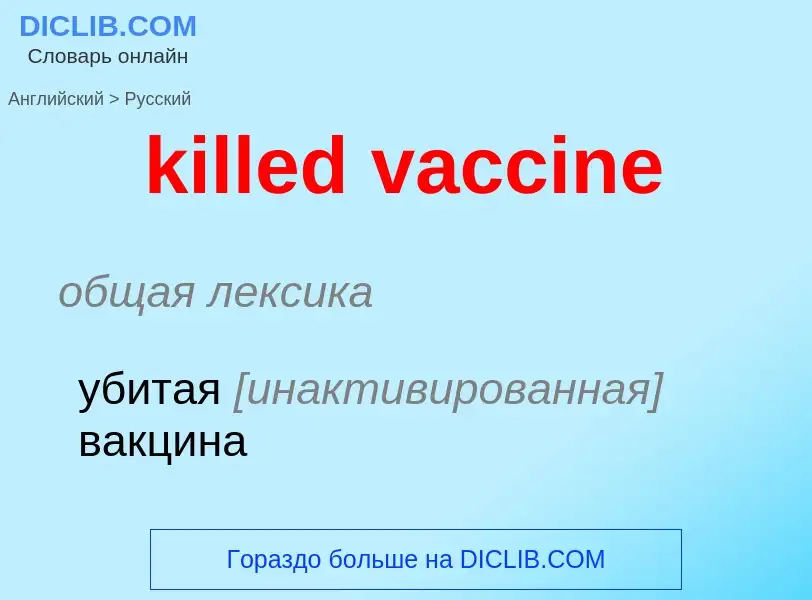 DICLIB.COM
Словарь онлайн

Английский > Русский

killed vaccine

общая лексика

убитая [инактивированная] вакцина

Гораздо больше на DICLIB.COM